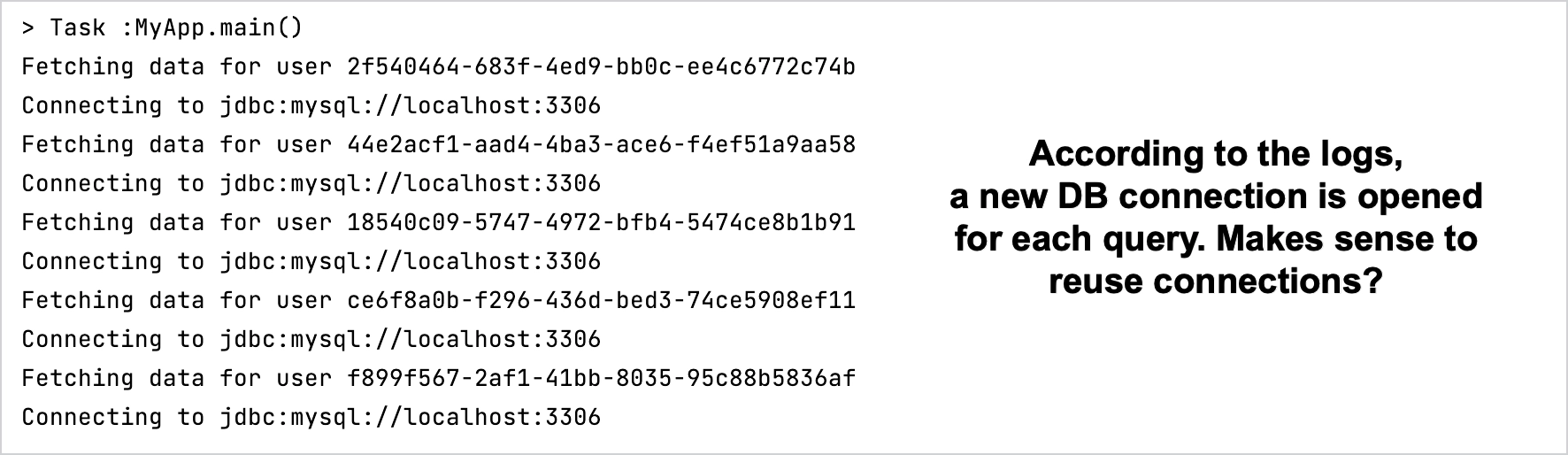 > Task :MyApp.main()
Fetching data for user 2f540464-683f-4ed9-bb0c-ee4c6772c74b
Connecting to jdbc:mysql://localhost:3306
Fetching data for user 44e2acf1-aad4-4ba3-ace6-f4ef51a9aa58
Connecting to jdbc:mysql://localhost:3306
Fetching data for user 18540c09-5747-4972-bfb4-5474ce8b1b91
Connecting to jdbc:mysql://localhost:3306
Fetching data for user ce6f8a0b-f296-436d-bed3-74ce5908ef11
Connecting to jdbc:mysql://localhost:3306
Fetching data for user f899f567-2af1-41bb-8035-95c88b5836af
Connecting to jdbc:mysql://localhost:3306

According to the logs, a new DB connection is opened for each query. Makes sense to reuse connections?